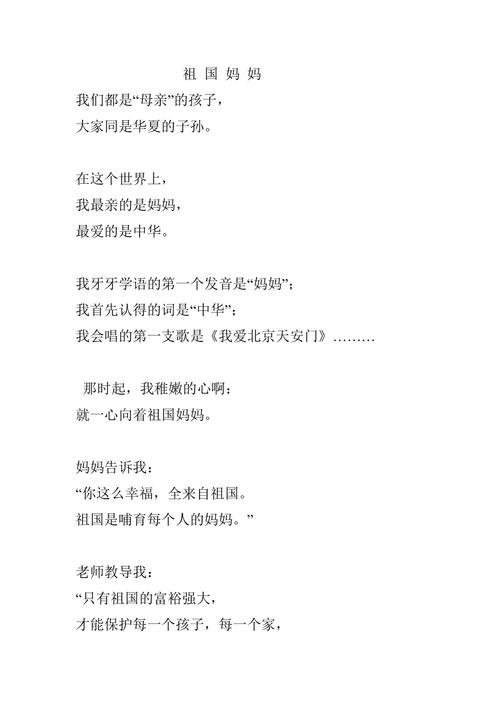 祖 国 妈 妈

我们都是“母亲”的孩子，
大家同是华夏的子孙。

在这个世界上，
我最亲的是妈妈，
最爱的是中华。

我牙牙学语的第一个发音是“妈妈”；
我首先认得的词是“中华”；
我会唱的第一支歌是《我爱北京天安门》………

那时起，我稚嫩的心啊：
就一心向着祖国妈妈。

妈妈告诉我：
“你这么幸福，全来自祖国。
祖国是哺育每个人的妈妈。”

老师教导我：
“只有祖国的富裕强大，
才能保护每一个孩子，每一个家，